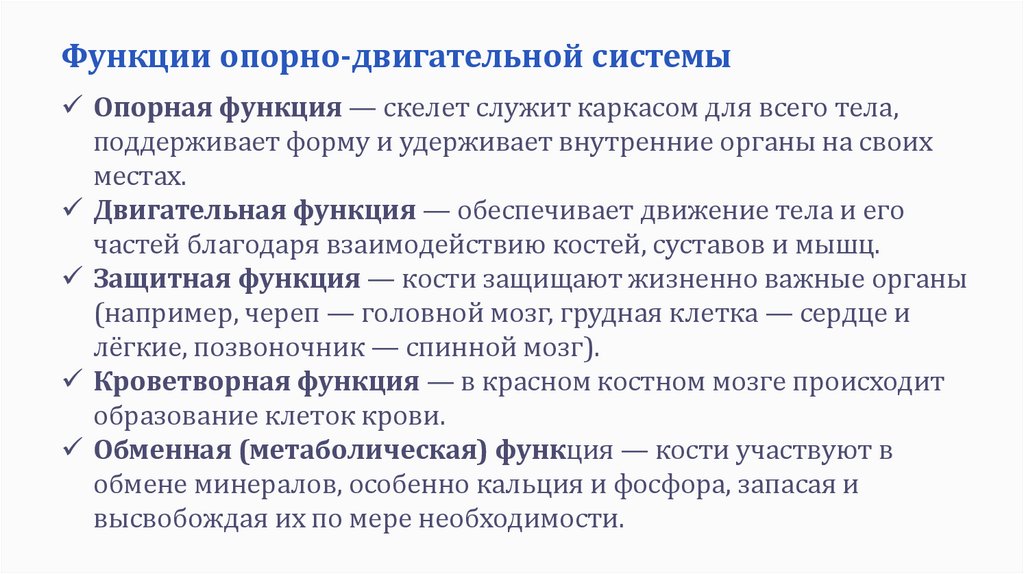 Функции опорно-двигательной системы

✓ Опорная функция — скелет служит каркасом для всего тела, поддерживает форму и удерживает внутренние органы на своих местах.

✓ Двигательная функция — обеспечивает движение тела и его частей благодаря взаимодействию костей, суставов и мышц.

✓ Защитная функция — кости защищают жизненно важные органы (например, череп — головной мозг, грудная клетка — сердце и лёгкие, позвоночник — спинной мозг).

✓ Кроветворная функция — в красном костном мозге происходит образование клеток крови.

✓ Обменная (метаболическая) функция — кости участвуют в обмене минералов, особенно кальция и фосфора, запасая и высвобождая их по мере необходимости.